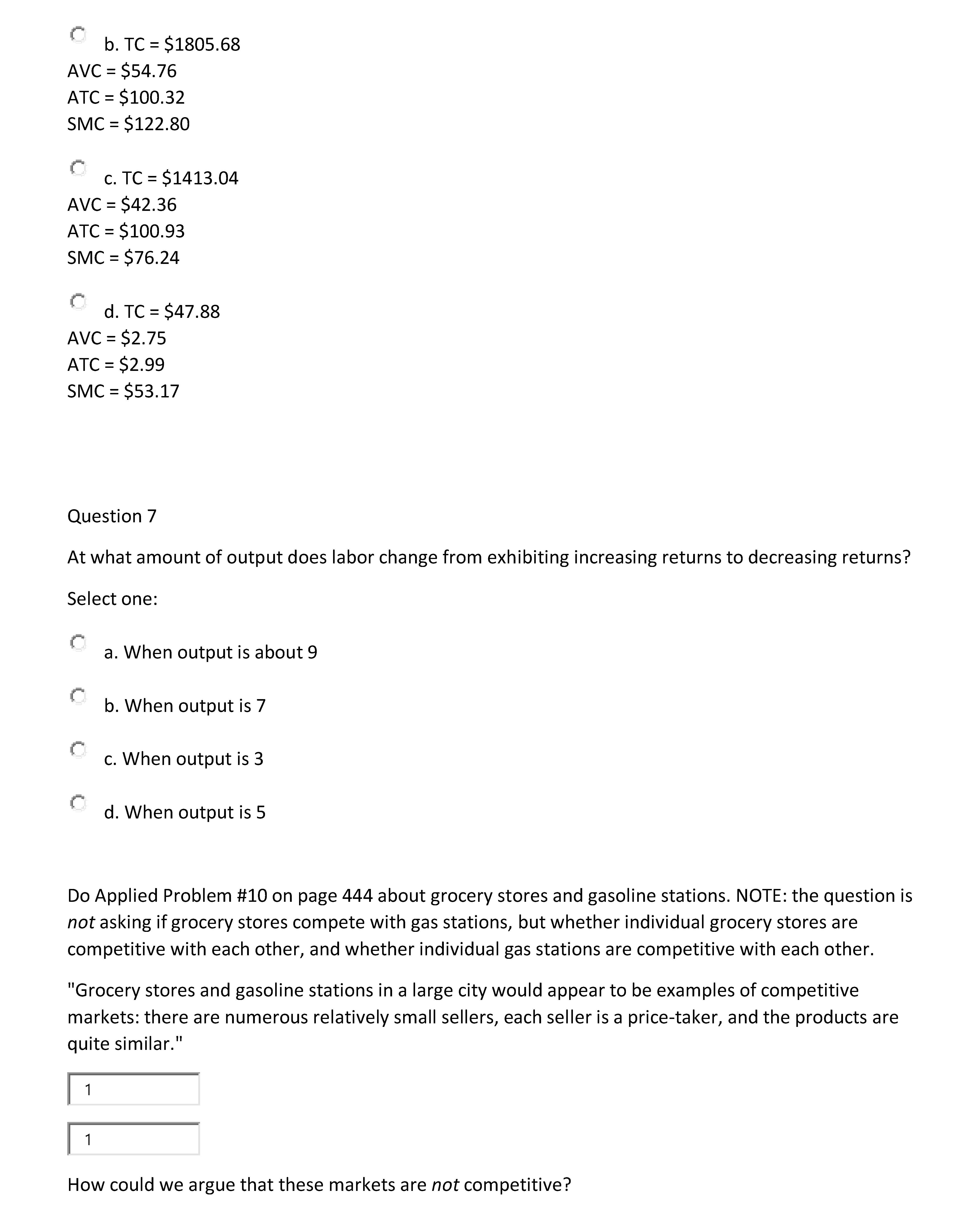 b. TC = \$1805.68
AVC = \$54.76
ATC = \$100.32
SMC = \$122.80

c. TC = \$1413.04
AVC = \$42.36
ATC = \$100.93
SMC = \$76.24

d. TC = \$47.88
AVC = \$2.75
ATC = \$2.99
SMC = \$53.17

Question 7

At what amount of output does labor change from exhibiting increasing returns to decreasing returns?

Select one:

a. When output is about 9

b. When output is 7

c. When output is 3

d. When output is 5

Do Applied Problem #10 on page 444 about grocery stores and gasoline stations. NOTE: the question is not asking if grocery stores compete with gas stations, but whether individual grocery stores are competitive with each other, and whether individual gas stations are competitive with each other.

"Grocery stores and gasoline stations in a large city would appear to be examples of competitive markets: there are numerous relatively small sellers, each seller is a price-taker, and the products are quite similar."

1

1

How could we argue that these markets are not competitive?